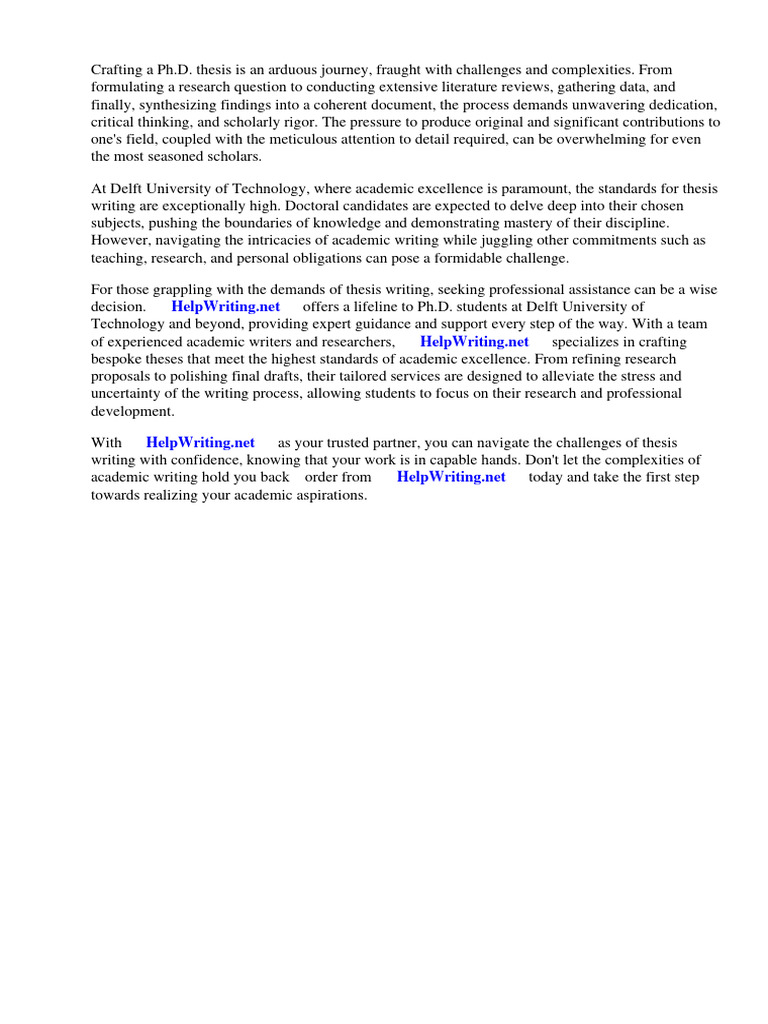 Crafting a Ph.D. thesis is an arduous journey, fraught with challenges and complexities. From formulating a research question to conducting extensive literature reviews, gathering data, and finally, synthesizing findings into a coherent document, the process demands unwavering dedication, critical thinking, and scholarly rigor. The pressure to produce original and significant contributions to one's field, coupled with the meticulous attention to detail required, can be overwhelming for even the most seasoned scholars.

At Delft University of Technology, where academic excellence is paramount, the standards for thesis writing are exceptionally high. Doctoral candidates are expected to delve deep into their chosen subjects, pushing the boundaries of knowledge and demonstrating mastery of their discipline. However, navigating the intricacies of academic writing while juggling other commitments such as teaching, research, and personal obligations can pose a formidable challenge.

For those grappling with the demands of thesis writing, seeking professional assistance can be a wise decision. HelpWriting.net offers a lifeline to Ph.D. students at Delft University of Technology and beyond, providing expert guidance and support every step of the way. With a team of experienced academic writers and researchers, HelpWriting.net specializes in crafting bespoke theses that meet the highest standards of academic excellence. From refining research proposals to polishing final drafts, their tailored services are designed to alleviate the stress and uncertainty of the writing process, allowing students to focus on their research and professional development.

With HelpWriting.net as your trusted partner, you can navigate the challenges of thesis writing with confidence, knowing that your work is in capable hands. Don't let the complexities of academic writing hold you back order from HelpWriting.net today and take the first step towards realizing your academic aspirations.